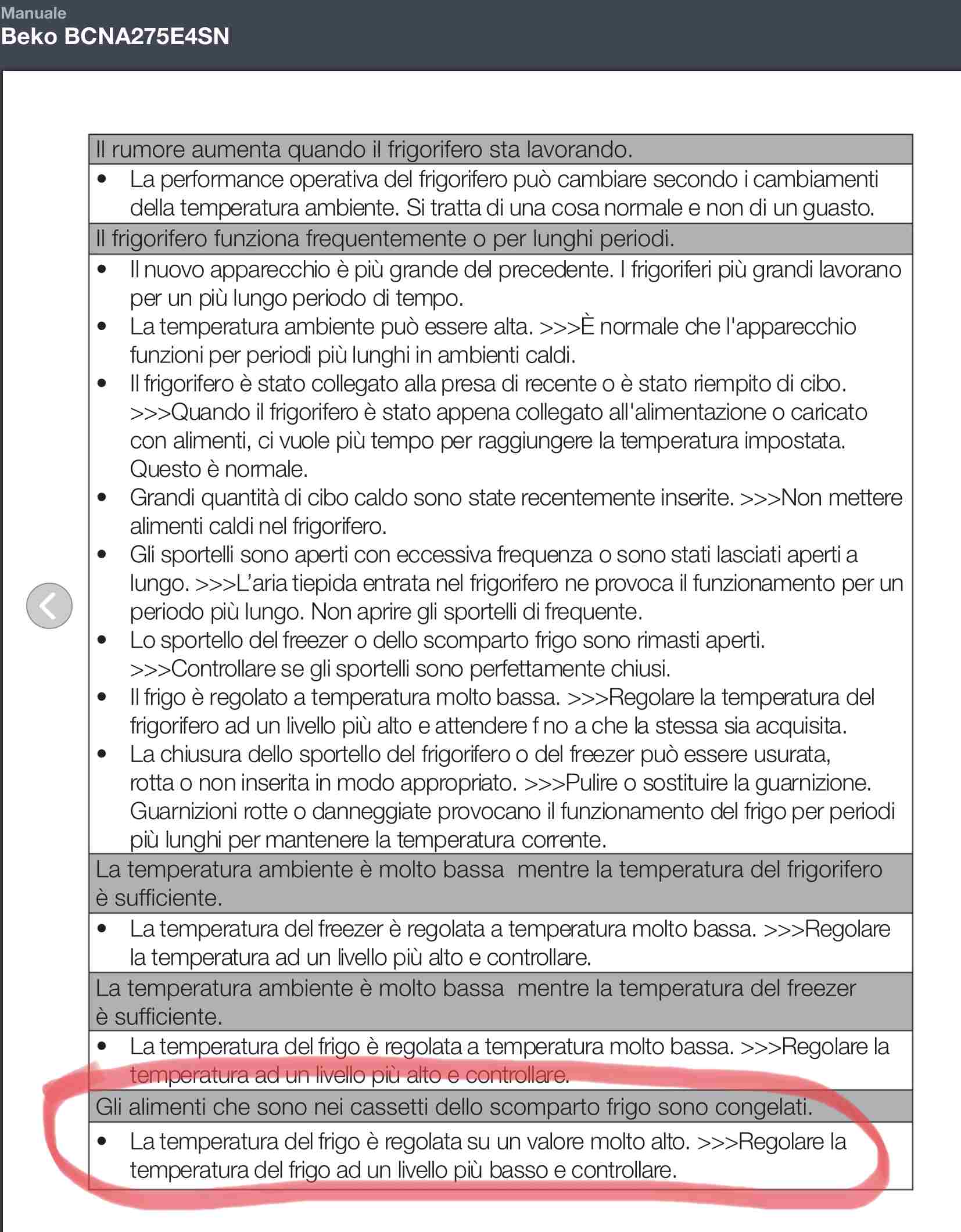 Manuale
Beko BCNA275E4SN

Il rumore aumenta quando il frigorifero sta lavorando.

• La performance operativa del frigorifero può cambiare secondo i cambiamenti della temperatura ambiente. Si tratta di una cosa normale e non di un guasto.

Il frigorifero funziona frequentemente o per lunghi periodi.

• Il nuovo apparecchio è più grande del precedente. I frigoriferi più grandi lavorano per un più lungo periodo di tempo.
• La temperatura ambiente può essere alta. >>>È normale che l'apparecchio funzioni per periodi più lunghi in ambienti caldi.
• Il frigorifero è stato collegato alla presa di recente o è stato riempito di cibo. >>>Quando il frigorifero è stato appena collegato all'alimentazione o caricato con alimenti, ci vuole più tempo per raggiungere la temperatura impostata. Questo è normale.
• Grandi quantità di cibo caldo sono state recentemente inserite. >>>Non mettere alimenti caldi nel frigorifero.
• Gli sportelli sono aperti con eccessiva frequenza o sono stati lasciati aperti a lungo. >>>L'aria tiepida entrata nel frigorifero ne provoca il funzionamento per un periodo più lungo. Non aprire gli sportelli di frequente.
• Lo sportello del freezer o dello scomparto frigo sono rimasti aperti. >>>Controllare se gli sportelli sono perfettamente chiusi.
• Il frigo è regolato a temperatura molto bassa. >>>Regolare la temperatura del frigorifero ad un livello più alto e attendere f no a che la stessa sia acquisita.
• La chiusura dello sportello del frigorifero o del freezer può essere usurata, rotta o non inserita in modo appropriato. >>>Pulire o sostituire la guarnizione. Guarnizioni rotte o danneggiate provocano il funzionamento del frigo per periodi più lunghi per mantenere la temperatura corrente.

La temperatura ambiente è molto bassa mentre la temperatura del frigorifero è sufficiente.

• La temperatura del freezer è regolata a temperatura molto bassa. >>>Regolare la temperatura ad un livello più alto e controllare.

La temperatura ambiente è molto bassa mentre la temperatura del freezer è sufficiente.

• La temperatura del frigo è regolata a temperatura molto bassa. >>>Regolare la temperatura ad un livello più alto e controllare.

Gli alimenti che sono nei cassetti dello scomparto frigo sono congelati.

• La temperatura del frigo è regolata su un valore molto alto. >>>Regolare la temperatura del frigo ad un livello più basso e controllare.